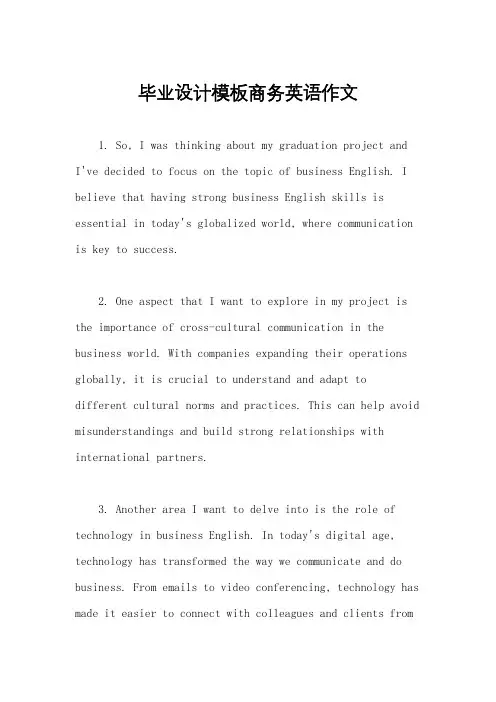 毕业设计模板商务英语作文

1. So, I was thinking about my graduation project and I've decided to focus on the topic of business English. I believe that having strong business English skills is essential in today's globalized world, where communication is key to success.

2. One aspect that I want to explore in my project is the importance of cross-cultural communication in the business world. With companies expanding their operations globally, it is crucial to understand and adapt to different cultural norms and practices. This can help avoid misunderstandings and build strong relationships with international partners.

3. Another area I want to delve into is the role of technology in business English. In today's digital age, technology has transformed the way we communicate and do business. From emails to video conferencing, technology has made it easier to connect with colleagues and clients from